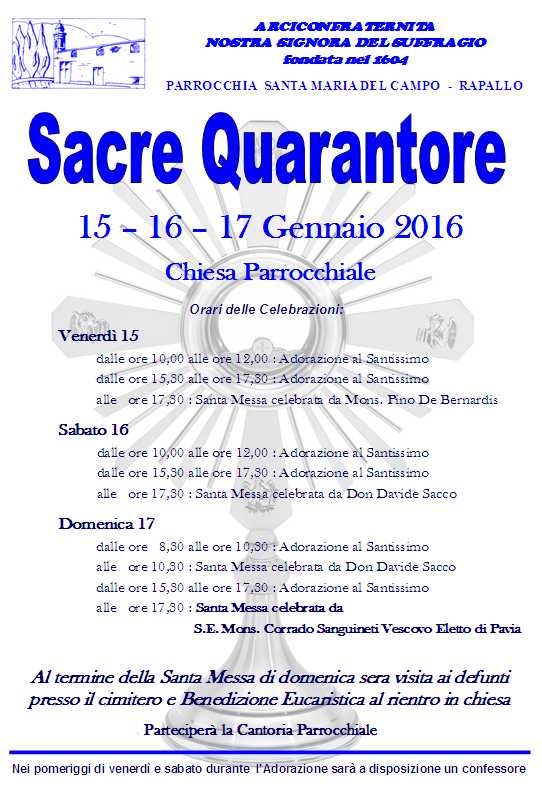 ARCICONFRATERNITA
NOSTRA SIGNORA DEL SUFFRAGIO
fondata nel 1604

PARROCCHIA SANTA MARIA DEL CAMPO - RAPALLO

Sacre Quarantore

15 – 16 – 17 Gennaio 2016

Chiesa Parrocchiale

Orari delle Celebrazioni:

Venerdì 15
dalle ore 10,00 alle ore 12,00 : Adorazione al Santissimo
dalle ore 15,30 alle ore 17,30 : Adorazione al Santissimo
alle ore 17,30 : Santa Messa celebrata da Mons. Pino De Bernardis

Sabato 16
dalle ore 10,00 alle ore 12,00 : Adorazione al Santissimo
dalle ore 15,30 alle ore 17,30 : Adorazione al Santissimo
alle ore 17,30 : Santa Messa celebrata da Don Davide Sacco

Domenica 17
dalle ore 8,30 alle ore 10,30 : Adorazione al Santissimo
alle ore 10,30 : Santa Messa celebrata da Don Davide Sacco
dalle ore 15,30 alle ore 17,30 : Adorazione al Santissimo
alle ore 17,30 : Santa Messa celebrata da
S.E. Mons. Corrado Sanguineti Vescovo Eletto di Pavia

Al termine della Santa Messa di domenica sera visita ai defunti presso il cimitero e Benedizione Eucaristica al rientro in chiesa

Parteciperà la Cantoria Parrocchiale

Nei pomeriggi di venerdì e sabato durante l'Adorazione sarà a disposizione un confessore